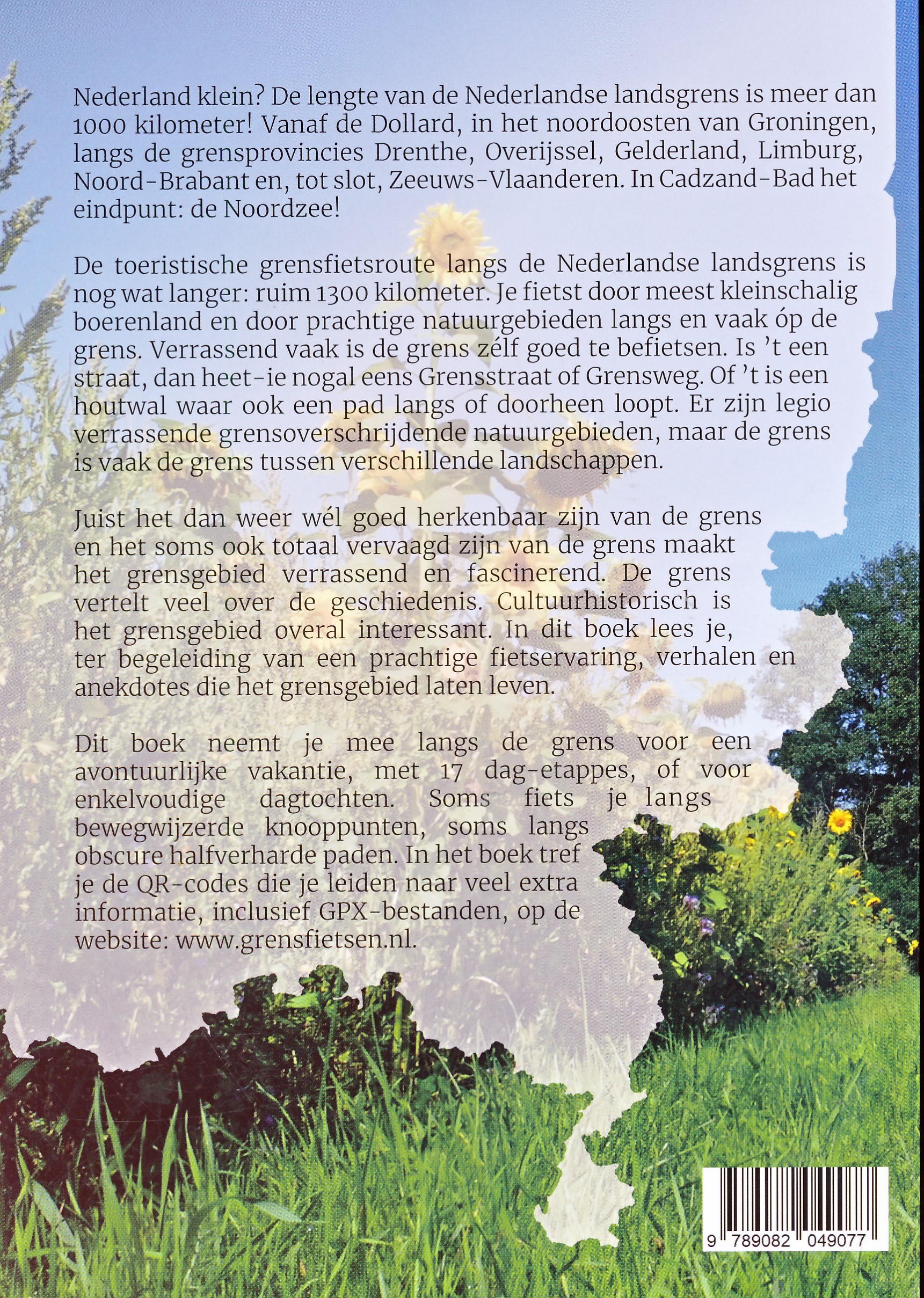 Nederland klein? De lengte van de Nederlandse landsgrens is meer dan 1000 kilometer! Vanaf de Dollard, in het noordoosten van Groningen, langs de grensprovincies Drenthe, Overijssel, Gelderland, Limburg, Noord-Brabant en, tot slot, Zeeuws-Vlaanderen. In Cadzand-Bad het eindpunt: de Noordzee!

De toeristische grensfietsroute langs de Nederlandse landsgrens is nog wat langer: ruim 1300 kilometer. Je fietst door meest kleinschalig boerenland en door prachtige natuurgebieden langs en vaak óp de grens. Verrassend vaak is de grens zélf goed te befietsen. Is 't een straat, dan heet-ie nogal eens Grensstraat of Grensweg. Of 't is een houtwal waar ook een pad langs of doorheen loopt. Er zijn legio verrassende grensoverschrijdende natuurgebieden, maar de grens is vaak de grens tussen verschillende landschappen.

Juist het dan weer wél goed herkenbaar zijn van de grens en het soms ook totaal vervaagd zijn van de grens maakt het grensgebied verrassend en fascinerend. De grens vertelt veel over de geschiedenis. Cultuurhistorisch is het grensgebied overal interessant. In dit boek lees je, ter begeleiding van een prachtige fietservaring, verhalen en anekdotes die het grensgebied laten leven.

Dit boek neemt je mee langs de grens voor een avontuurlijke vakantie, met 17 dag-etappes, of voor enkelvoudige dagtochten. Soms fiets je langs bewegwijzerde knooppunten, soms langs obscure halfverharde paden. In het boek tref je de QR-codes die je leiden naar veel extra informatie, inclusief GPX-bestanden, op de website: www.grensfietsen.nl.

9 789082 049077